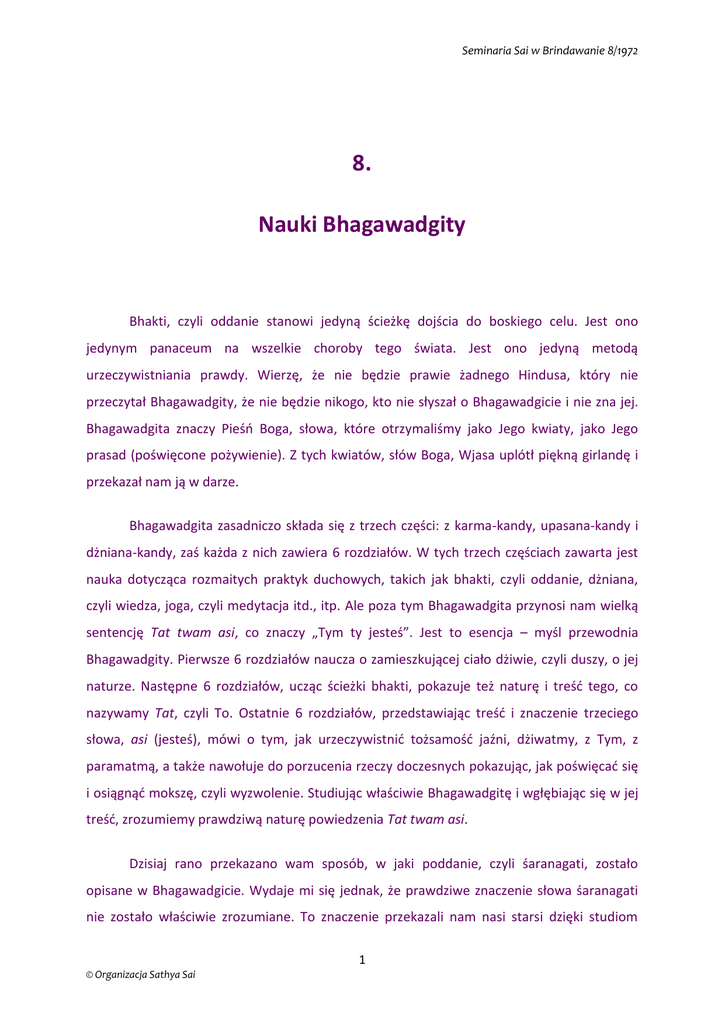 Seminaria Sai w Brindawanie 8/1972

8.

Nauki Bhagawadgity

Bhakti, czyli oddanie stanowi jedyną ścieżkę dojścia do boskiego celu. Jest ono jedynym panaceum na wszelkie choroby tego świata. Jest ono jedyną metodą urzeczywistniania prawdy. Wierzę, że nie będzie prawie żadnego Hindusa, który nie przeczytał Bhagawadgity, że nie będzie nikogo, kto nie słyszał o Bhagawadgicie i nie zna jej. Bhagawadgita znaczy Pieśń Boga, słowa, które otrzymaliśmy jako Jego kwiaty, jako Jego prasad (poświęcone pożywienie). Z tych kwiatów, słów Boga, Wjasa uplótł piękną girlandę i przekazał nam ją w darze.

Bhagawadgita zasadniczo składa się z trzech części: z karma-kandy, upasana-kandy i dżniana-kandy, zaś każda z nich zawiera 6 rozdziałów. W tych trzech częściach zawarta jest nauka dotycząca rozmaitych praktyk duchowych, takich jak bhakti, czyli oddanie, dżniana, czyli wiedza, joga, czyli medytacja itd., itp. Ale poza tym Bhagawadgita przynosi nam wielką sentencję Tat twam asi, co znaczy „Tym ty jesteś”. Jest to esencja – myśl przewodnia Bhagawadgity. Pierwsze 6 rozdziałów naucza o zamieszkującej ciało dżiwie, czyli duszy, o jej naturze. Następne 6 rozdziałów, ucząc ścieżki bhakti, pokazuje też naturę i treść tego, co nazywamy Tat, czyli To. Ostatnie 6 rozdziałów, przedstawiając treść i znaczenie trzeciego słowa, asi (jesteś), mówi o tym, jak urzeczywistnić tożsamość jaźni, dżiwatmy, z Tym, z paramatmą, a także nawołuje do porzucenia rzeczy doczesnych pokazując, jak poświęcać się i osiągnąć mokszę, czyli wyzwolenie. Studiując właściwie Bhagawadgitę i wgłębiając się w jej treść, zrozumiemy prawdziwą naturę powiedzenia Tat twam asi.

Dzisiaj rano przekazano wam sposób, w jaki poddanie, czyli śaranagati, zostało opisane w Bhagawadgicie. Wydaje mi się jednak, że prawdziwe znaczenie słowa śaranagati nie zostało właściwie zrozumiane. To znaczenie przekazali nam nasi starsi dzięki studiom

1

© Organizacja Sathya Sai